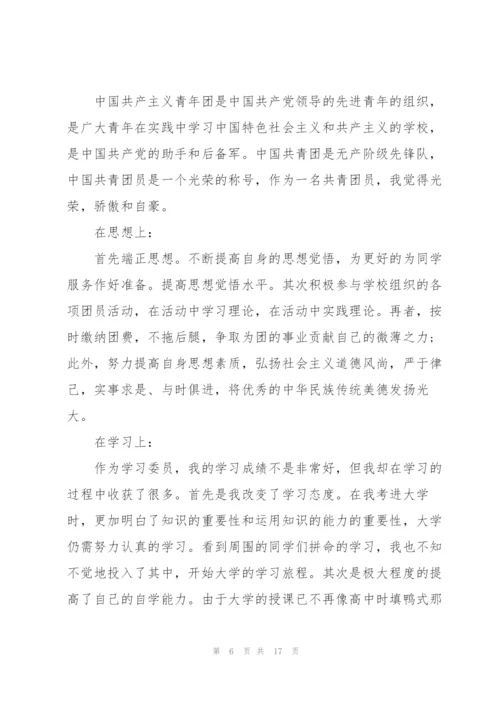 中国共产主义青年团是中国共产党领导的先进青年的组织，是广大青年在实践中学习中国特色社会主义和共产主义的学校，是中国共产党的助手和后备军。中国共青团是无产阶级先锋队，中国共青团员是一个光荣的称号，作为一名共青团员，我觉得光荣，骄傲和自豪。

在思想上：

首先端正思想。不断提高自身的思想觉悟，为更好的为同学服务作好准备。提高思想觉悟水平。其次积极参与学校组织的各项团员活动，在活动中学习理论，在活动中实践理论。再者，按时缴纳团费，不拖后腿，争取为团的事业贡献自己的微薄之力；此外，努力提高自身思想素质，弘扬社会主义道德风尚，严于律己，实事求是、与时俱进，将优秀的中华民族传统美德发扬光大。

在学习上：

作为学习委员，我的学习成绩不是非常好，但我却在学习的过程中收获了很多。首先是我改变了学习态度。在我考进大学时，更加明白了知识的重要性和运用知识的能力的重要性，大学仍需努力认真的学习。看到周围的同学们拼命的学习，我也不知不觉地投入了其中，开始大学的学习旅程。其次是极大程度的提高了自己的自学能力。由于大学的授课已不再像高中时填鸭式那

第 6 页 共 17 页